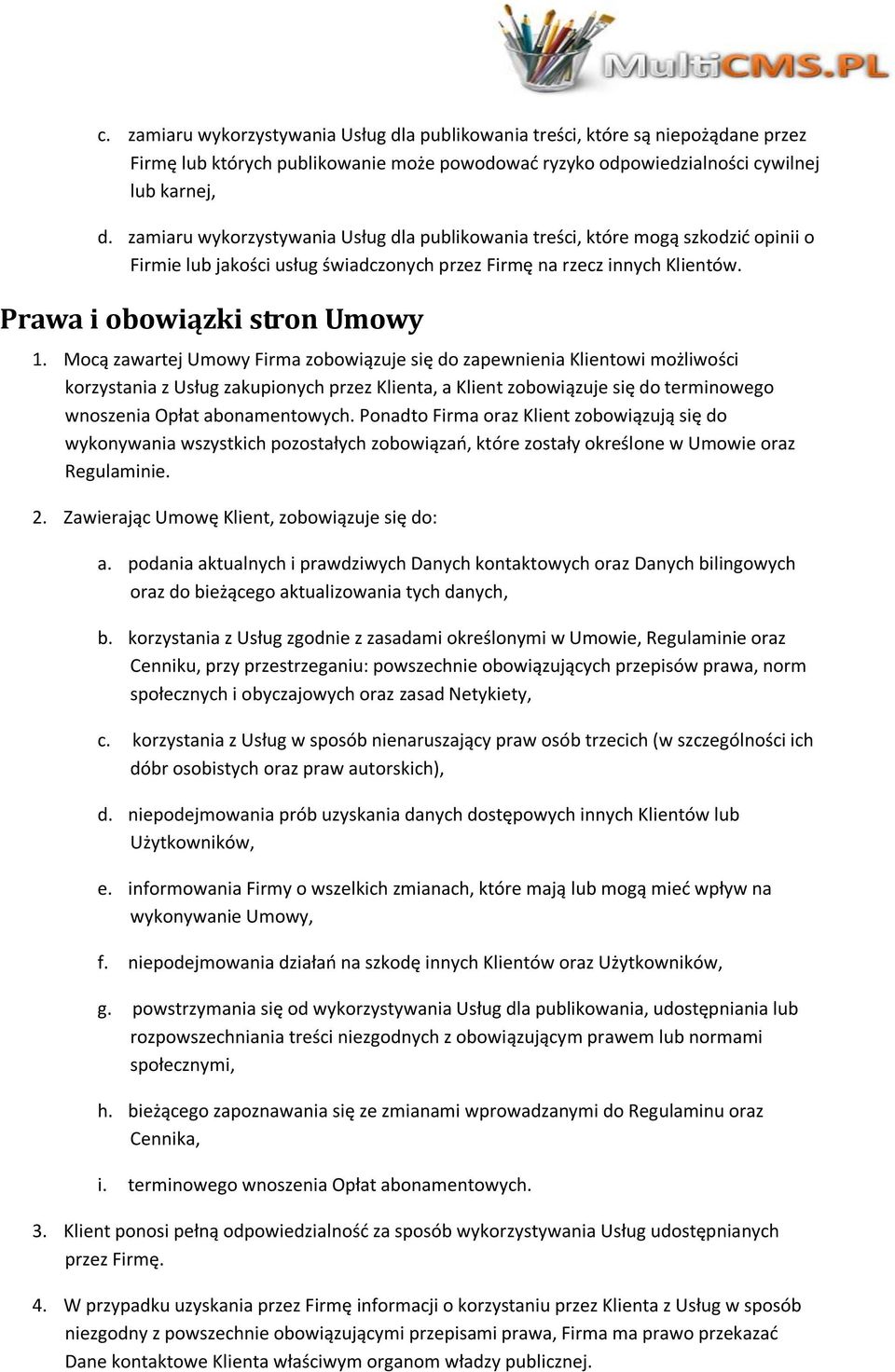 MultiCMS.PL

c. zamiaru wykorzystywania Usług dla publikowania treści, które są niepożądane przez Firmę lub których publikowanie może powodować ryzyko odpowiedzialności cywilnej lub karnej,

d. zamiaru wykorzystywania Usług dla publikowania treści, które mogą szkodzić opinii o Firmie lub jakości usług świadczonych przez Firmę na rzecz innych Klientów.

Prawa i obowiązki stron Umowy

1. Mocą zawartej Umowy Firma zobowiązuje się do zapewnienia Klientowi możliwości korzystania z Usług zakupionych przez Klienta, a Klient zobowiązuje się do terminowego wnoszenia Opłat abonamentowych. Ponadto Firma oraz Klient zobowiązują się do wykonywania wszystkich pozostałych zobowiązań, które zostały określone w Umowie oraz Regulaminie.

2. Zawierając Umowę Klient, zobowiązuje się do:

a. podania aktualnych i prawdziwych Danych kontaktowych oraz Danych bilingowych oraz do bieżącego aktualizowania tych danych,

b. korzystania z Usług zgodnie z zasadami określonymi w Umowie, Regulaminie oraz Cenniku, przy przestrzeganiu: powszechnie obowiązujących przepisów prawa, norm społecznych i obyczajowych oraz zasad Netykiety,

c. korzystania z Usług w sposób nienaruszający praw osób trzecich (w szczególności ich dóbr osobistych oraz praw autorskich),

d. niepodejmowania prób uzyskania danych dostępowych innych Klientów lub Użytkowników,

e. informowania Firmy o wszelkich zmianach, które mają lub mogą mieć wpływ na wykonywanie Umowy,

f. niepodejmowania działań na szkodę innych Klientów oraz Użytkowników,

g. powstrzymania się od wykorzystywania Usług dla publikowania, udostępniania lub rozpowszechniania treści niezgodnych z obowiązującym prawem lub normami społecznymi,

h. bieżącego zapoznawania się ze zmianami wprowadzanymi do Regulaminu oraz Cennika,

i. terminowego wnoszenia Opłat abonamentowych.

3. Klient ponosi pełną odpowiedzialność za sposób wykorzystywania Usług udostępnianych przez Firmę.

4. W przypadku uzyskania przez Firmę informacji o korzystaniu przez Klienta z Usług w sposób niezgodny z powszechnie obowiązującymi przepisami prawa, Firma ma prawo przekazać Dane kontaktowe Klienta właściwym organom władzy publicznej.